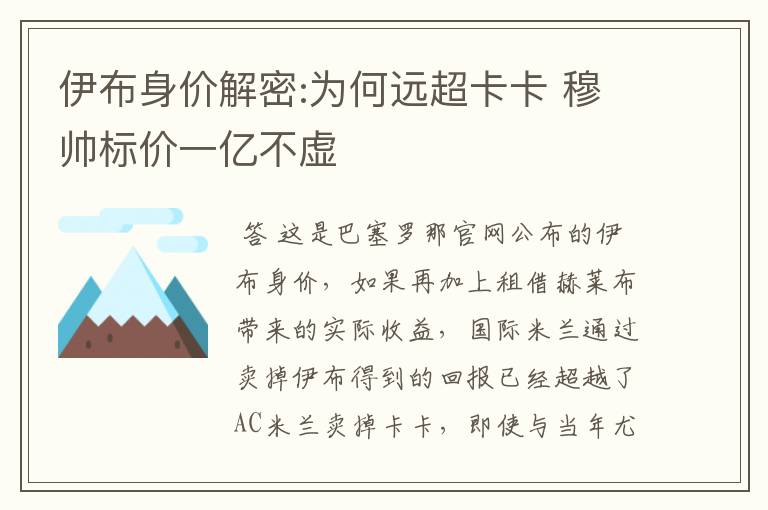 伊布身价解密:为何远超卡卡 穆帅标价一亿不虚

答 这是巴塞罗那官网公布的伊布身价，如果再加上租借赫莱布带来的实际收益，国际米兰通过卖掉伊布得到的回报已经超越了AC米兰卖掉卡卡，即使与当年尤